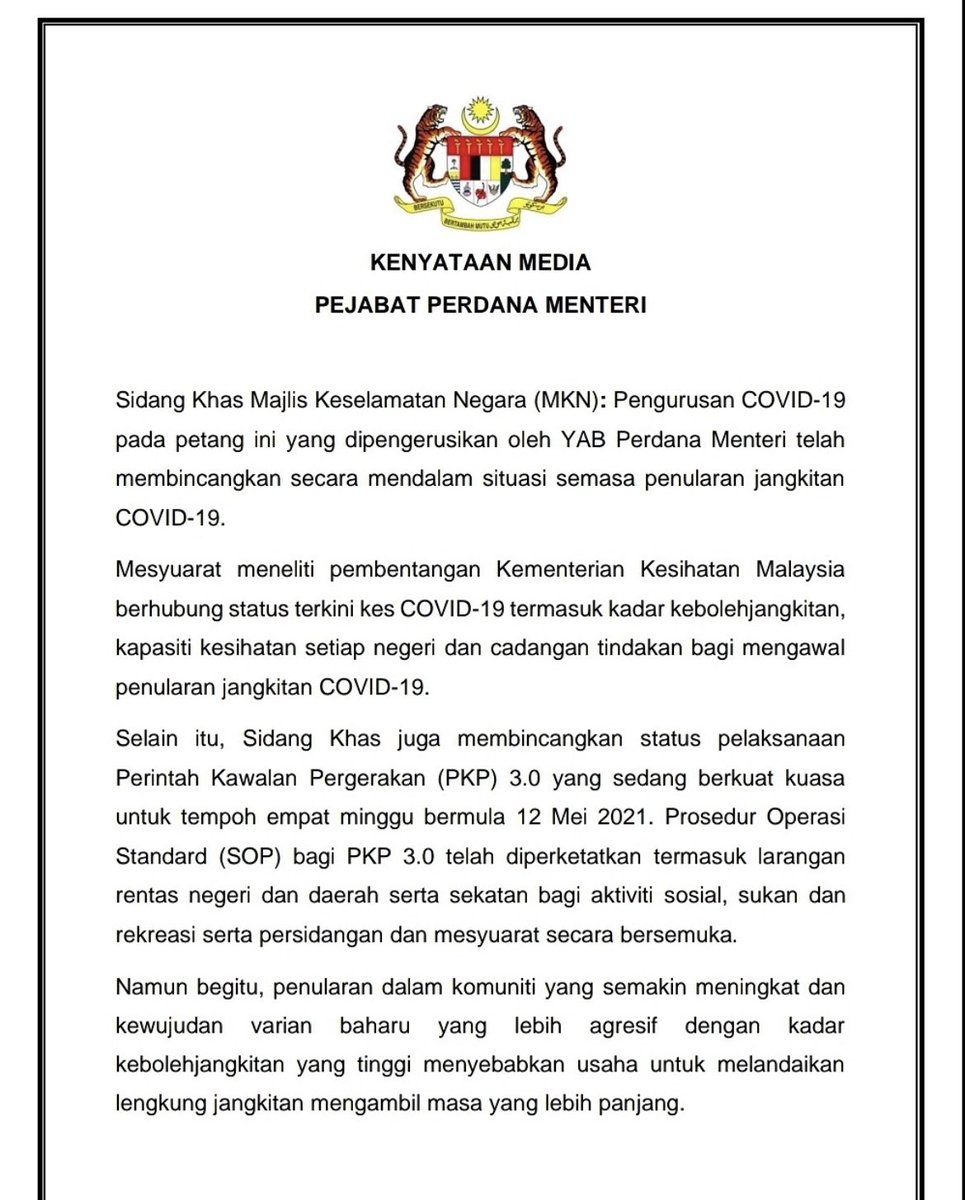 BERSEKUTU BERTAMBAH MUTU

KENYATAAN MEDIA
PEJABAT PERDANA MENTERI

Sidang Khas Majlis Keselamatan Negara (MKN): Pengurusan COVID-19 pada petang ini yang dipengerusikan oleh YAB Perdana Menteri telah membincangkan secara mendalam situasi semasa penularan jangkitan COVID-19.

Mesyuarat meneliti pembentangan Kementerian Kesihatan Malaysia berhubung status terkini kes COVID-19 termasuk kadar kebolehjangkitan, kapasiti kesihatan setiap negeri dan cadangan tindakan bagi mengawal penularan jangkitan COVID-19.

Selain itu, Sidang Khas juga membincangkan status pelaksanaan Perintah Kawalan Pergerakan (PKP) 3.0 yang sedang berkuat kuasa untuk tempoh empat minggu bermula 12 Mei 2021. Prosedur Operasi Standard (SOP) bagi PKP 3.0 telah diperketatkan termasuk larangan rentas negeri dan daerah serta sekatan bagi aktiviti sosial, sukan dan rekreasi serta persidangan dan mesyuarat secara bersemuka.

Namun begitu, penularan dalam komuniti yang semakin meningkat dan kewujudan varian baharu yang lebih agresif dengan kadar kebolehjangkitan yang tinggi menyebabkan usaha untuk melandaikan lengkung jangkitan mengambil masa yang lebih panjang.